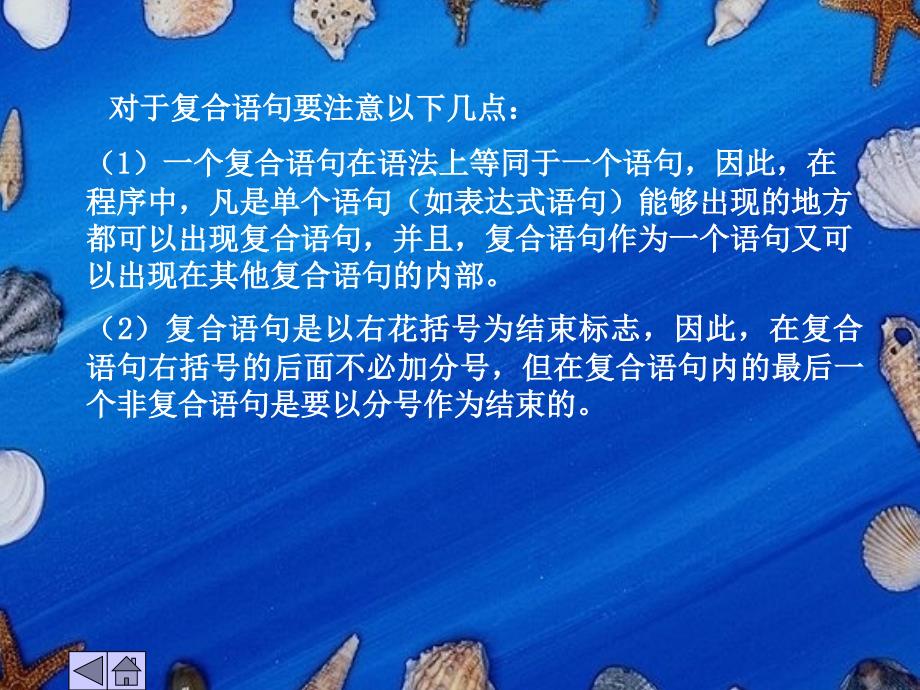 对于复合语句要注意以下几点：

（1）一个复合语句在语法上等同于一个语句，因此，在程序中，凡是单个语句（如表达式语句）能够出现的地方都可以出现复合语句，并且，复合语句作为一个语句又可以出现在其他复合语句的内部。

（2）复合语句是以右花括号为结束标志，因此，在复合语句右括号的后面不必加分号，但在复合语句内的最后一个非复合语句是要以分号作为结束的。